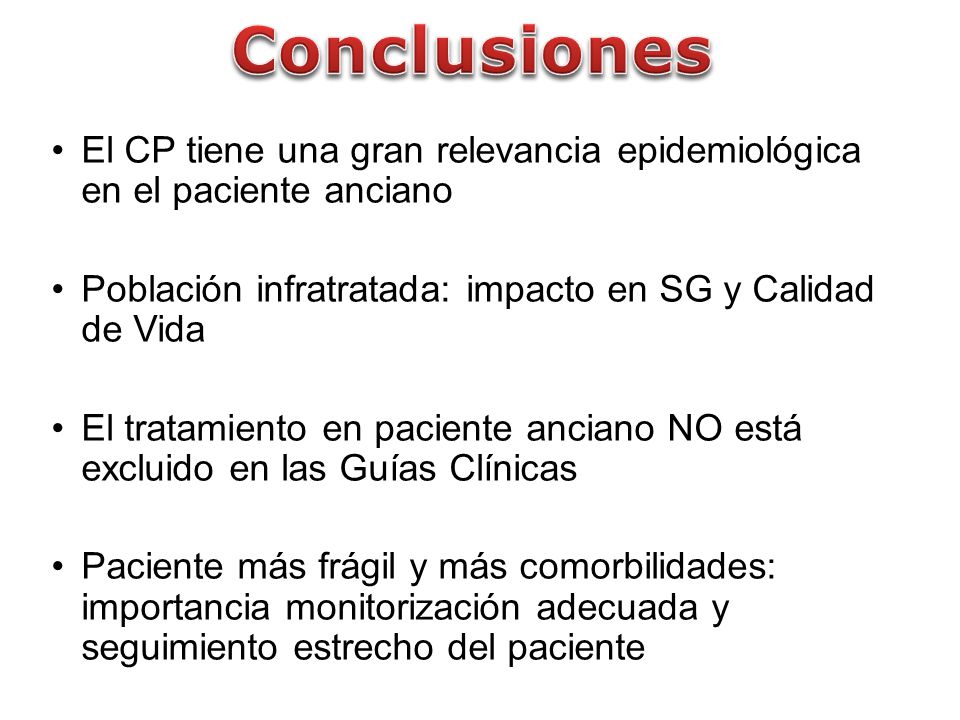 Conclusiones

• El CP tiene una gran relevancia epidemiológica en el paciente anciano

• Población infratratada: impacto en SG y Calidad de Vida

• El tratamiento en paciente anciano NO está excluido en las Guías Clínicas

• Paciente más frágil y más comorbilidades: importancia monitorización adecuada y seguimiento estrecho del paciente